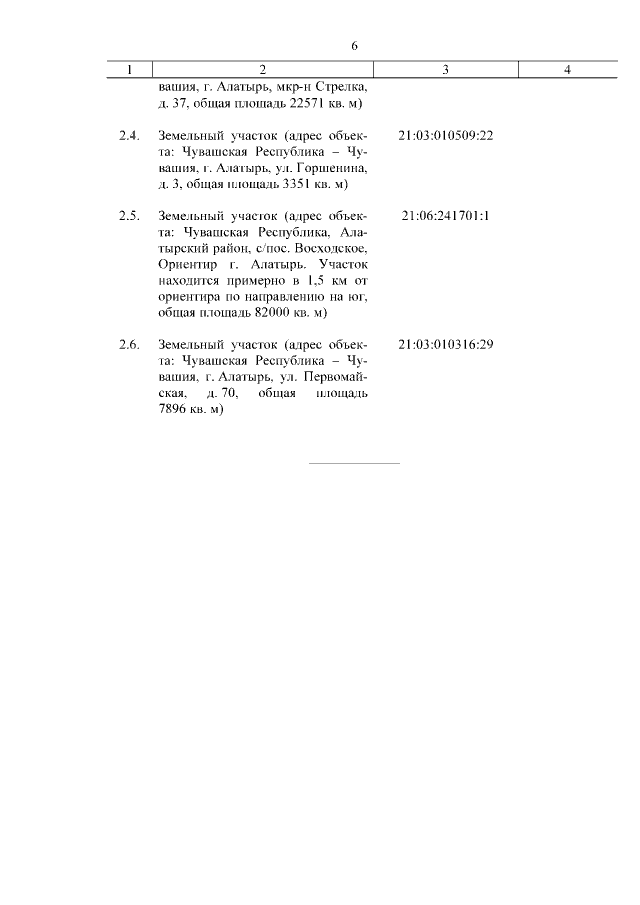 6

| 1 | 2 | 3 | 4 |
|---|---|---|---|
| | вашия, г. Алатырь, мкр-н Стрелка, д. 37, общая площадь 22571 кв. м) | | |
| 2.4. | Земельный участок (адрес объекта: Чувашская Республика – Чувашия, г. Алатырь, ул. Горшенина, д. 3, общая площадь 3351 кв. м) | 21:03:010509:22 | |
| 2.5. | Земельный участок (адрес объекта: Чувашская Республика, Алатырский район, с/пос. Восходское, Ориентир г. Алатырь. Участок находится примерно в 1,5 км от ориентира по направлению на юг, общая площадь 82000 кв. м) | 21:06:241701:1 | |
| 2.6. | Земельный участок (адрес объекта: Чувашская Республика – Чувашия, г. Алатырь, ул. Первомайская, д. 70, общая площадь 7896 кв. м) | 21:03:010316:29 | |